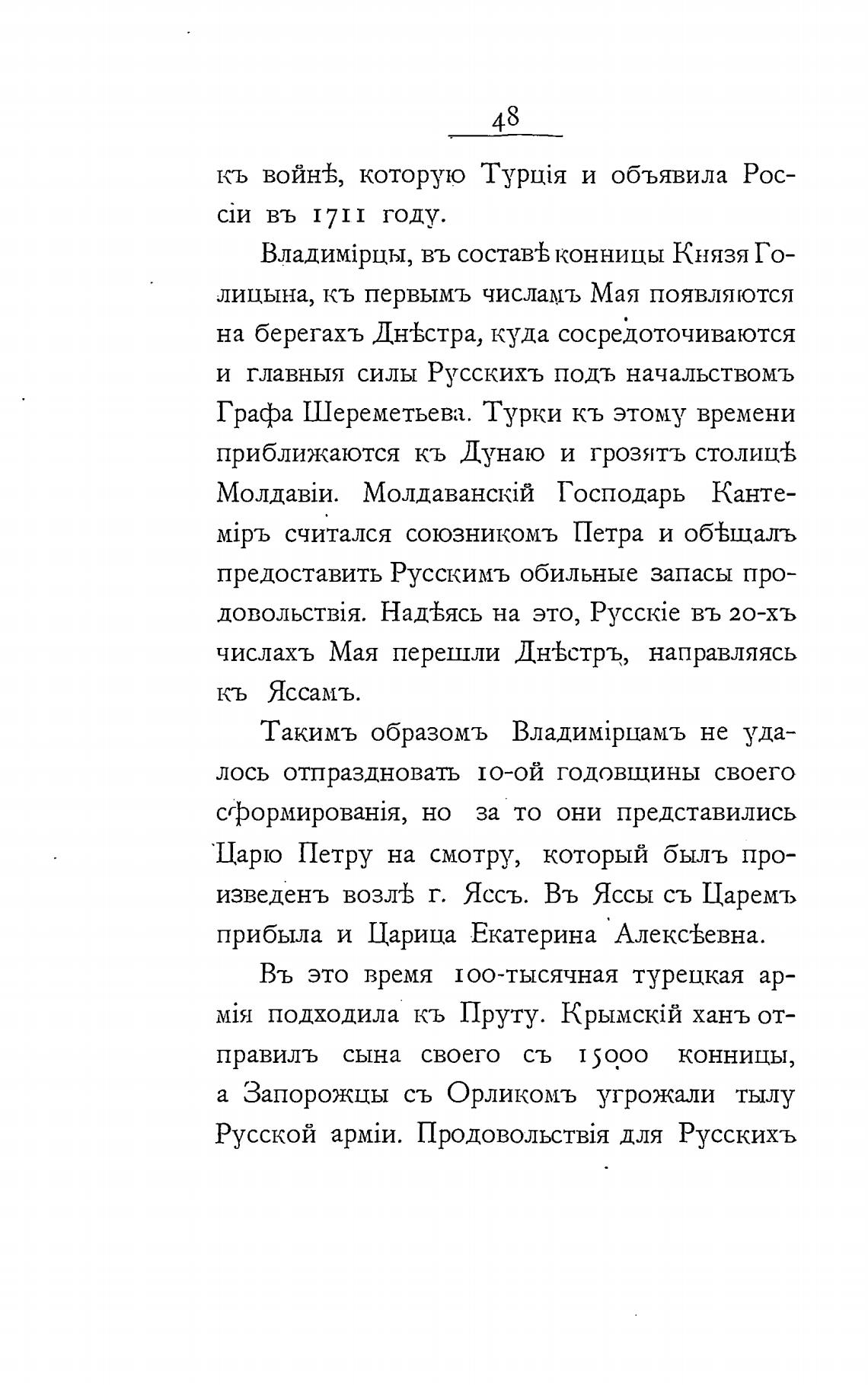 48

къ войнѣ, которую Турція и объявила Россіи въ 1711 году.

Владимірцы, въ составѣ конницы Князя Голицына, къ первымъ числамъ Мая появляются на берегахъ Днѣстра, куда сосредоточиваются и главныя силы Русскихъ подъ начальствомъ Графа Шереметьева. Турки къ этому времени приближаются къ Дунаю и грозятъ столицѣ Молдавіи. Молдаванскій Господарь Кантеміръ считался союзникомъ Петра и обѣщалъ предоставить Русскимъ обильные запасы продовольствія. Надѣясь на это, Русскіе въ 20-хъ числахъ Мая перешли Днѣстръ, направляясь къ Яссамъ.

Такимъ образомъ Владимірцамъ не удалось отпраздновать 10-ой годовщины своего сформированія, но за то они представились Царю Петру на смотру, который былъ произведенъ возлѣ г. Яссъ. Въ Яссы съ Царемъ прибыла и Царица Екатерина Алексѣевна.

Въ это время 100-тысячная турецкая армія подходила къ Пруту. Крымскій ханъ отправилъ сына своего съ 15000 конницы, а Запорожцы съ Орликомъ угрожали тылу Русской арміи. Продовольствія для Русскихъ